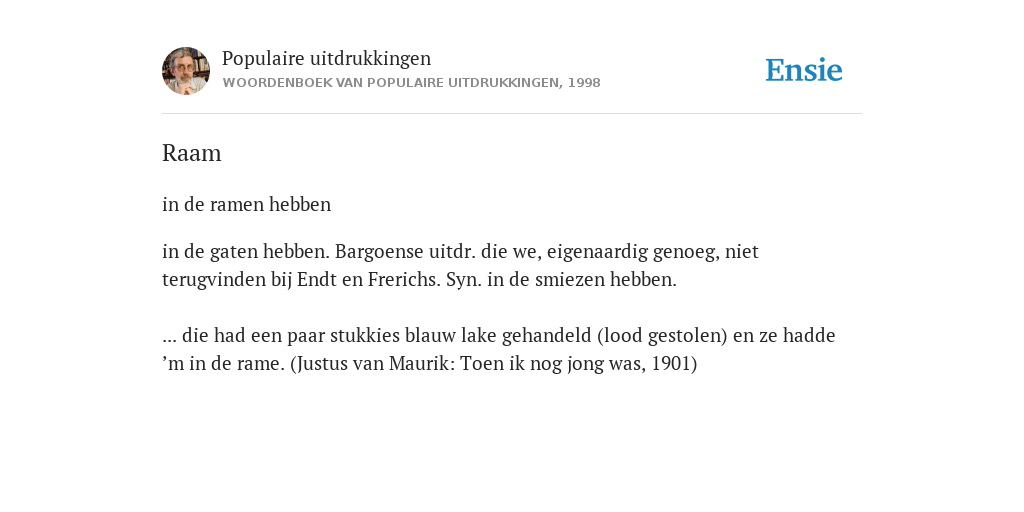 Populaire uitdrukkingen
WOORDENBOEK VAN POPULAIRE UITDRUKKINGEN, 1998

Ensie

Raam

in de ramen hebben

in de gaten hebben. Bargoense uitdr. die we, eigenaardig genoeg, niet terugvinden bij Endt en Frerichs. Syn. in de smiezen hebben.

... die had een paar stukkies blauw lake gehandeld (lood gestolen) en ze hadde ’m in de rame. (Justus van Maurik: Toen ik nog jong was, 1901)